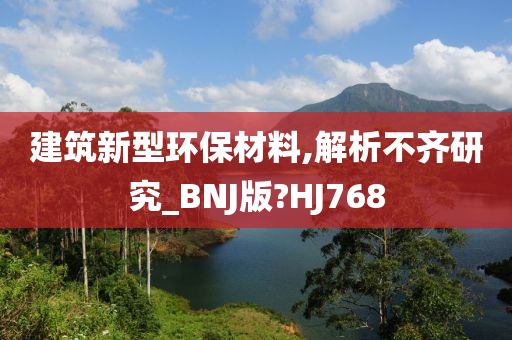 建筑新型环保材料,解析不齐研究_BNJ版?HJ768